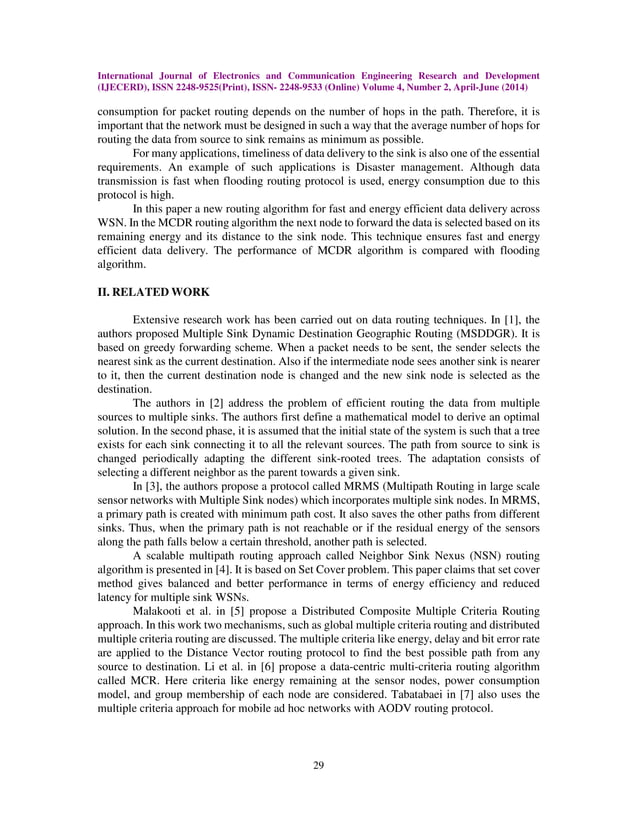 International Journal of Electronics and Communication Engineering Research and Development (IJECERD), ISSN 2248-9525(Print), ISSN- 2248-9533 (Online) Volume 4, Number 2, April-June (2014)

consumption for packet routing depends on the number of hops in the path. Therefore, it is important that the network must be designed in such a way that the average number of hops for routing the data from source to sink remains as minimum as possible.

For many applications, timeliness of data delivery to the sink is also one of the essential requirements. An example of such applications is Disaster management. Although data transmission is fast when flooding routing protocol is used, energy consumption due to this protocol is high.

In this paper a new routing algorithm for fast and energy efficient data delivery across WSN. In the MCDR routing algorithm the next node to forward the data is selected based on its remaining energy and its distance to the sink node. This technique ensures fast and energy efficient data delivery. The performance of MCDR algorithm is compared with flooding algorithm.

II. RELATED WORK

Extensive research work has been carried out on data routing techniques. In [1], the authors proposed Multiple Sink Dynamic Destination Geographic Routing (MSDDGR). It is based on greedy forwarding scheme. When a packet needs to be sent, the sender selects the nearest sink as the current destination. Also if the intermediate node sees another sink is nearer to it, then the current destination node is changed and the new sink node is selected as the destination.

The authors in [2] address the problem of efficient routing the data from multiple sources to multiple sinks. The authors first define a mathematical model to derive an optimal solution. In the second phase, it is assumed that the initial state of the system is such that a tree exists for each sink connecting it to all the relevant sources. The path from source to sink is changed periodically adapting the different sink-rooted trees. The adaptation consists of selecting a different neighbor as the parent towards a given sink.

In [3], the authors propose a protocol called MRMS (Multipath Routing in large scale sensor networks with Multiple Sink nodes) which incorporates multiple sink nodes. In MRMS, a primary path is created with minimum path cost. It also saves the other paths from different sinks. Thus, when the primary path is not reachable or if the residual energy of the sensors along the path falls below a certain threshold, another path is selected.

A scalable multipath routing approach called Neighbor Sink Nexus (NSN) routing algorithm is presented in [4]. It is based on Set Cover problem. This paper claims that set cover method gives balanced and better performance in terms of energy efficiency and reduced latency for multiple sink WSNs.

Malakooti et al. in [5] propose a Distributed Composite Multiple Criteria Routing approach. In this work two mechanisms, such as global multiple criteria routing and distributed multiple criteria routing are discussed. The multiple criteria like energy, delay and bit error rate are applied to the Distance Vector routing protocol to find the best possible path from any source to destination. Li et al. in [6] propose a data-centric multi-criteria routing algorithm called MCR. Here criteria like energy remaining at the sensor nodes, power consumption model, and group membership of each node are considered. Tabatabaei in [7] also uses the multiple criteria approach for mobile ad hoc networks with AODV routing protocol.

29